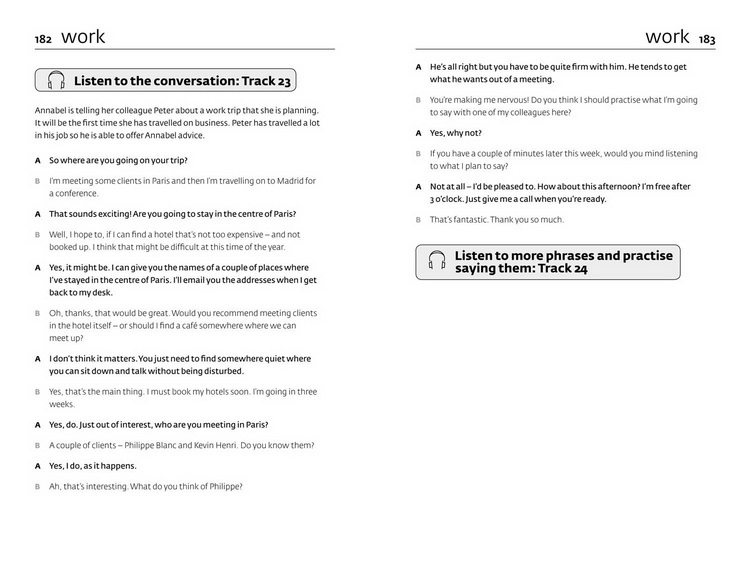 182 work

Listen to the conversation: Track 23

Annabel is telling her colleague Peter about a work trip that she is planning. It will be the first time she has travelled on business. Peter has travelled a lot in his job so he is able to offer Annabel advice.

A So where are you going on your trip?

B I'm meeting some clients in Paris and then I'm travelling on to Madrid for a conference.

A That sounds exciting! Are you going to stay in the centre of Paris?

B Well, I hope to, if I can find a hotel that's not too expensive – and not booked up. I think that might be difficult at this time of the year.

A Yes, it might be. I can give you the names of a couple of places where I've stayed in the centre of Paris. I'll email you the addresses when I get back to my desk.

B Oh, thanks, that would be great. Would you recommend meeting clients in the hotel itself – or should I find a café somewhere where we can meet up?

A I don't think it matters. You just need to find somewhere quiet where you can sit down and talk without being disturbed.

B Yes, that's the main thing. I must book my hotels soon. I'm going in three weeks.

A Yes, do. Just out of interest, who are you meeting in Paris?

B A couple of clients – Philippe Blanc and Kevin Henri. Do you know them?

A Yes, I do, as it happens.

B Ah, that's interesting. What do you think of Philippe?

work 183

A He's all right but you have to be quite firm with him. He tends to get what he wants out of a meeting.

B You're making me nervous! Do you think I should practise what I'm going to say with one of my colleagues here?

A Yes, why not?

B If you have a couple of minutes later this week, would you mind listening to what I plan to say?

A Not at all – I'd be pleased to. How about this afternoon? I'm free after 3 o'clock. Just give me a call when you're ready.

B That's fantastic. Thank you so much.

Listen to more phrases and practise saying them: Track 24